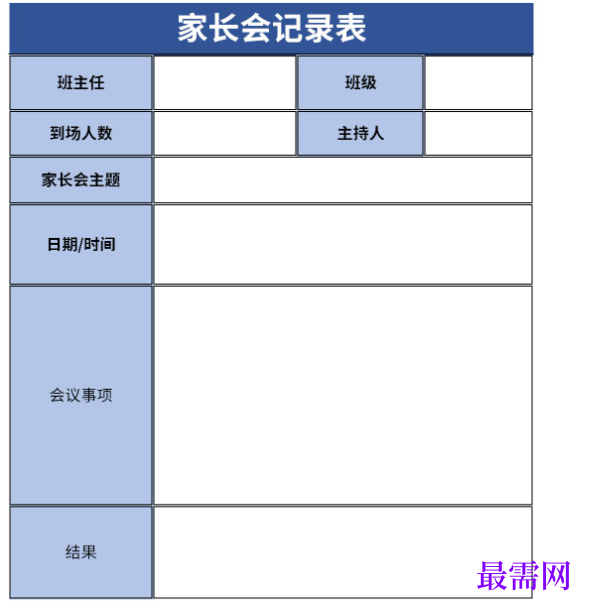 家长会记录表

班主任
班级
到场人数
主持人
家长会主题
日期/时间
会议事项
结果

最需网